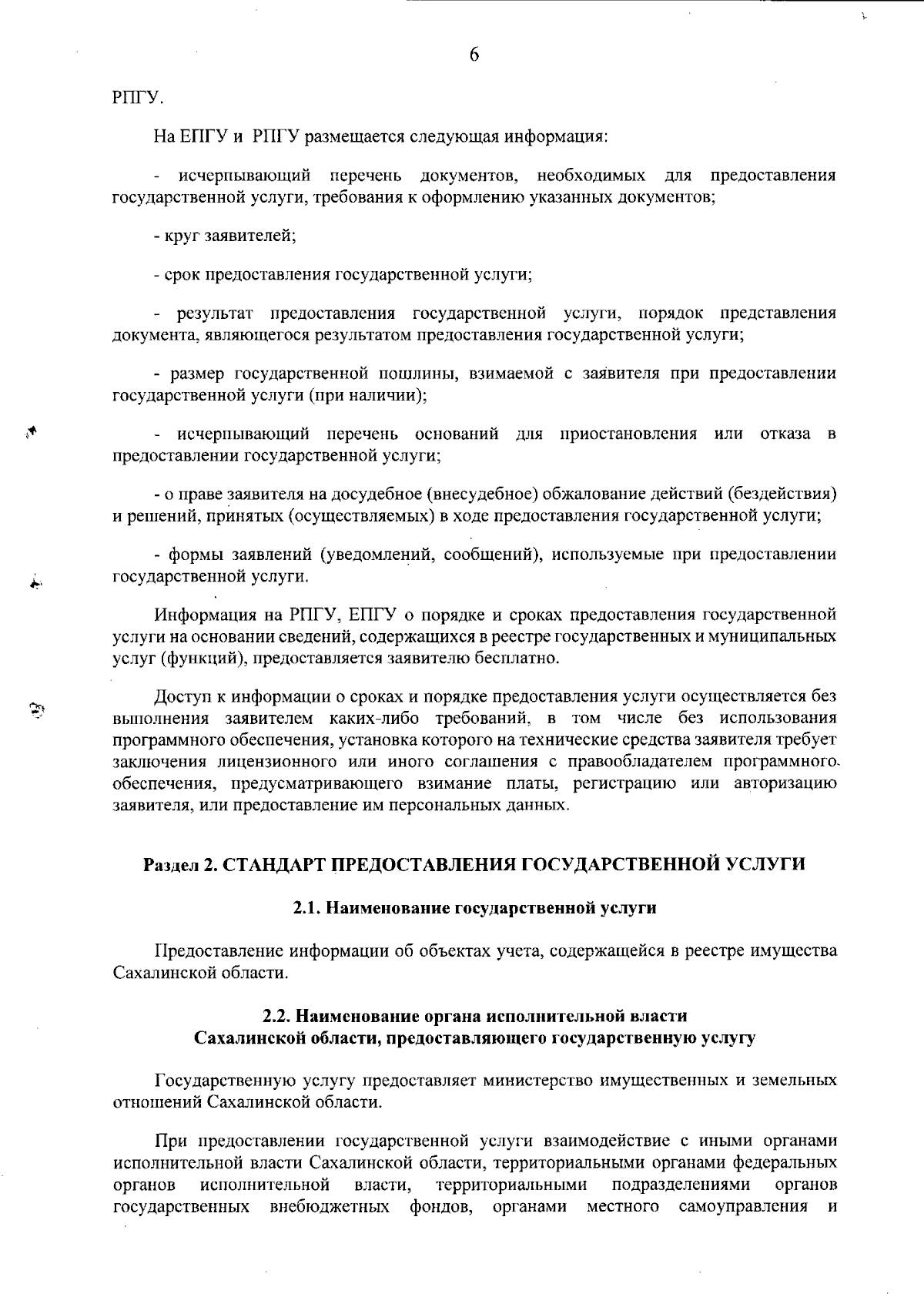 6

РПГУ.

На ЕПГУ и РПГУ размещается следующая информация:

- исчерпывающий перечень документов, необходимых для предоставления государственной услуги, требования к оформлению указанных документов;

- круг заявителей;

- срок предоставления государственной услуги;

- результат предоставления государственной услуги, порядок представления документа, являющегося результатом предоставления государственной услуги;

- размер государственной пошлины, взимаемой с заявителя при предоставлении государственной услуги (при наличии);

- исчерпывающий перечень оснований для приостановления или отказа в предоставлении государственной услуги;

- о праве заявителя на досудебное (внесудебное) обжалование действий (бездействия) и решений, принятых (осуществляемых) в ходе предоставления государственной услуги;

- формы заявлений (уведомлений, сообщений), используемые при предоставлении государственной услуги.

Информация на РПГУ, ЕПГУ о порядке и сроках предоставления государственной услуги на основании сведений, содержащихся в реестре государственных и муниципальных услуг (функций), предоставляется заявителю бесплатно.

Доступ к информации о сроках и порядке предоставления услуги осуществляется без выполнения заявителем каких-либо требований, в том числе без использования программного обеспечения, установка которого на технические средства заявителя требует заключения лицензионного или иного соглашения с правообладателем программного обеспечения, предусматривающего взимание платы, регистрацию или авторизацию заявителя, или предоставление им персональных данных.

Раздел 2. СТАНДАРТ ПРЕДОСТАВЛЕНИЯ ГОСУДАРСТВЕННОЙ УСЛУГИ

2.1. Наименование государственной услуги

Предоставление информации об объектах учета, содержащейся в реестре имущества Сахалинской области.

2.2. Наименование органа исполнительной власти Сахалинской области, предоставляющего государственную услугу

Государственную услугу предоставляет министерство имущественных и земельных отношений Сахалинской области.

При предоставлении государственной услуги взаимодействие с иными органами исполнительной власти Сахалинской области, территориальными органами федеральных органов исполнительной власти, территориальными подразделениями органов государственных внебюджетных фондов, органами местного самоуправления и